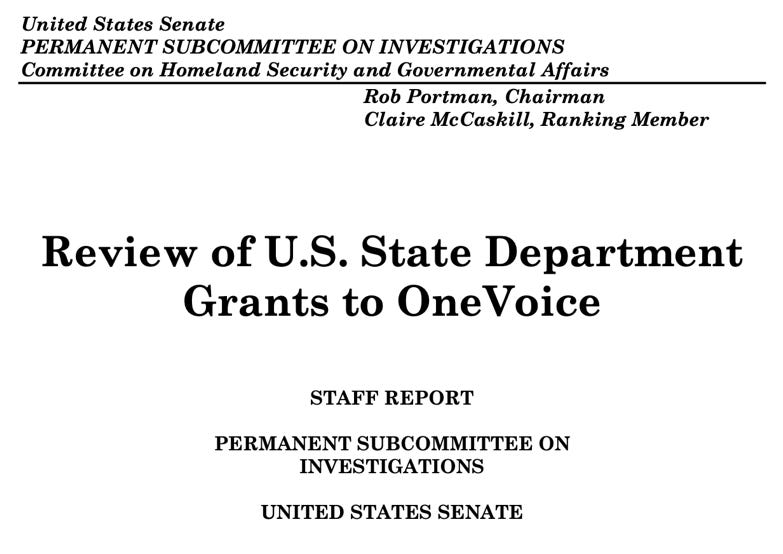 United States Senate
PERMANENT SUBCOMMITTEE ON INVESTIGATIONS
Committee on Homeland Security and Governmental Affairs

Rob Portman, Chairman
Claire McCaskill, Ranking Member

Review of U.S. State Department Grants to OneVoice

STAFF REPORT

PERMANENT SUBCOMMITTEE ON INVESTIGATIONS

UNITED STATES SENATE